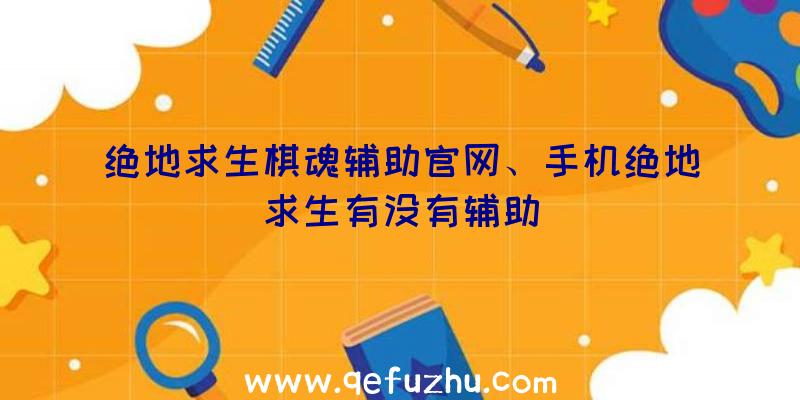 绝地求生棋魂辅助官网、手机绝地求生有没有辅助

www.qefuzhu.com